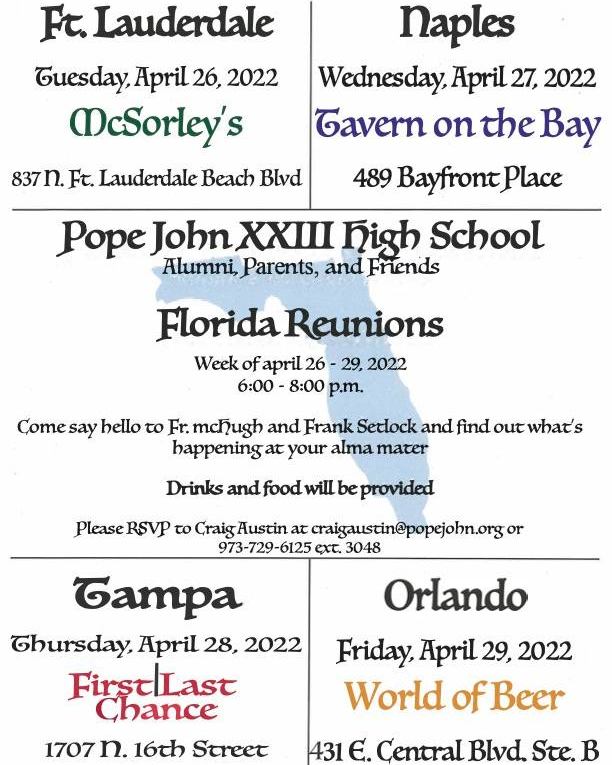 Ft. Lauderdale

Tuesday, April 26, 2022

McSorley's

837 N. Ft. Lauderdale Beach Blvd

Naples

Wednesday, April 27, 2022

Tavern on the Bay

489 Bayfront Place

Pope John XXIII High School

Alumni, Parents, and Friends

Florida Reunions

Week of april 26 - 29, 2022
6:00 - 8:00 p.m.

Come say hello to Fr. mcHugh and Frank Setlock and find out what's happening at your alma mater

Drinks and food will be provided

Please RSVP to Craig Austin at craigaustin@popejohn.org or 973-729-6125 ext. 3048

Tampa

Thursday, April 28, 2022

First|Last Chance

1707 N. 16th Street

Orlando

Friday, April 29, 2022

World of Beer

431 E. Central Blvd. Ste. B